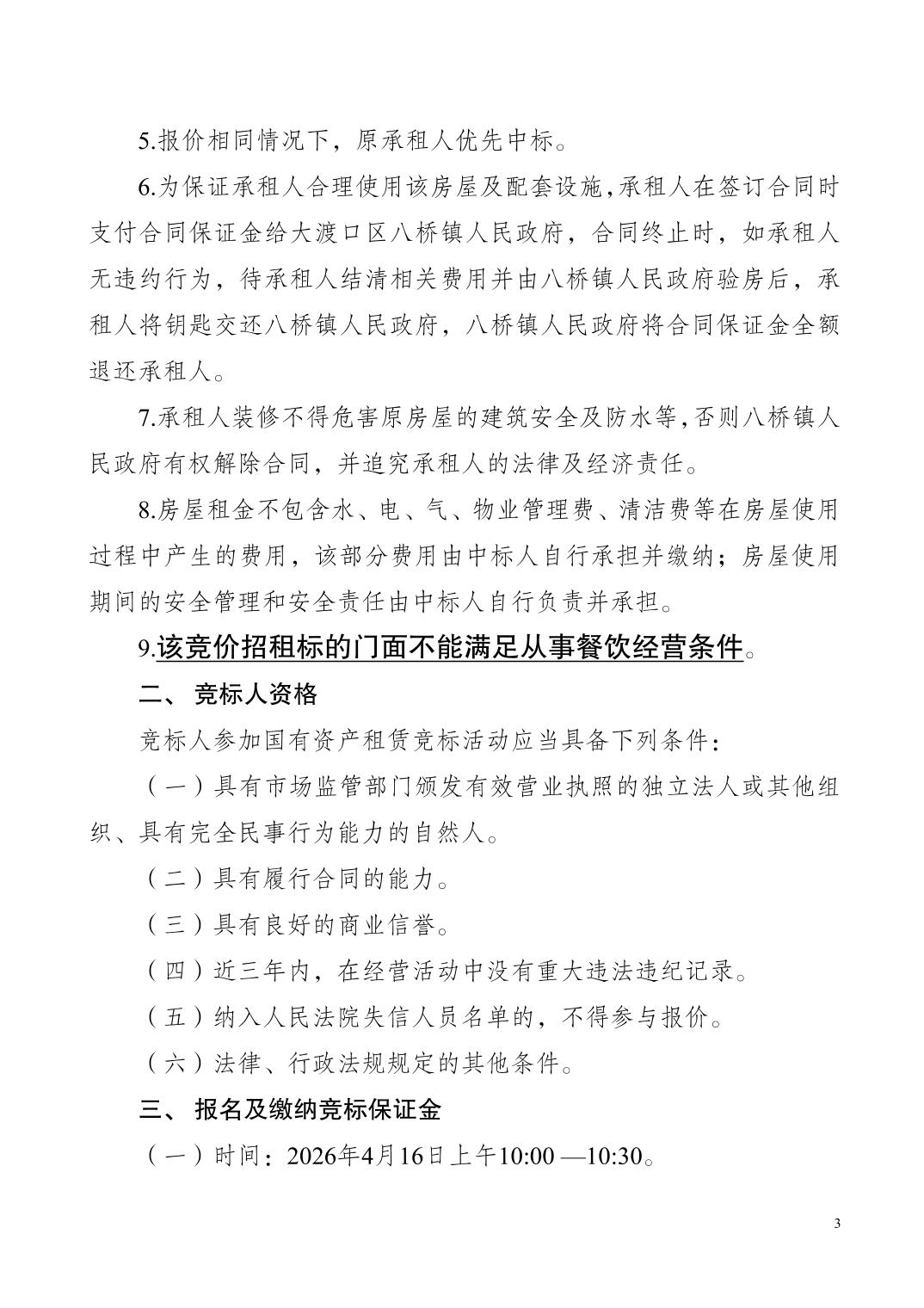 5.报价相同情况下，原承租人优先中标。

6.为保证承租人合理使用该房屋及配套设施，承租人在签订合同时支付合同保证金给大渡口区八桥镇人民政府，合同终止时，如承租人无违约行为，待承租人结清相关费用并由八桥镇人民政府验房后，承租人将钥匙交还八桥镇人民政府，八桥镇人民政府将合同保证金全额退还承租人。

7.承租人装修不得危害原房屋的建筑安全及防水等，否则八桥镇人民政府有权解除合同，并追究承租人的法律及经济责任。

8.房屋租金不包含水、电、气、物业管理费、清洁费等在房屋使用过程中产生的费用，该部分费用由中标人自行承担并缴纳；房屋使用期间的安全管理和安全责任由中标人自行负责并承担。

9.该竞价招租标的门面不能满足从事餐饮经营条件。

二、 竞标人资格

竞标人参加国有资产租赁竞标活动应当具备下列条件：

（一）具有市场监管部门颁发有效营业执照的独立法人或其他组织、具有完全民事行为能力的自然人。

（二）具有履行合同的能力。

（三）具有良好的商业信誉。

（四）近三年内，在经营活动中没有重大违法违纪记录。

（五）纳入人民法院失信人员名单的，不得参与报价。

（六）法律、行政法规规定的其他条件。

三、 报名及缴纳竞标保证金

（一）时间：2026年4月16日上午10:00 —10:30。

3